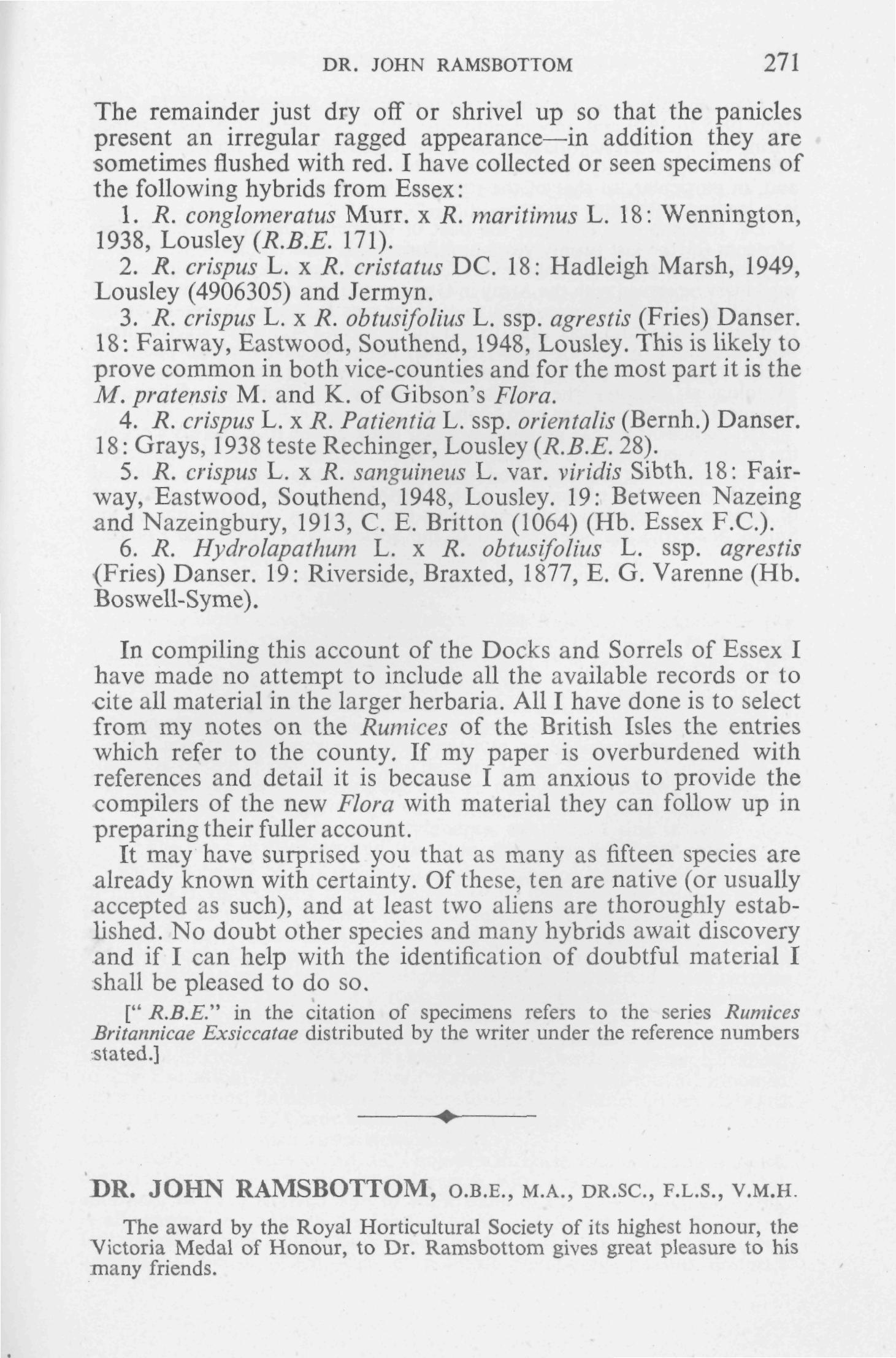 DR. JOHN RAMSBOTTOM 271

The remainder just dry off or shrivel up so that the panicles present an irregular ragged appearance—in addition they are sometimes flushed with red. I have collected or seen specimens of the following hybrids from Essex:

1. R. conglomeratus Murr. x R. maritimus L. 18: Wennington, 1938, Lousley (R.B.E. 171).

2. R. crispus L. x R. cristatus DC. 18: Hadleigh Marsh, 1949, Lousley (4906305) and Jermyn.

3. R. crispus L. x R. obtusifolius L. ssp. agrestis (Fries) Danser. 18: Fairway, Eastwood, Southend, 1948, Lousley. This is likely to prove common in both vice-counties and for the most part it is the M. pratensis M. and K. of Gibson's Flora.

4. R. crispus L. x R. Patientia L. ssp. orientalis (Bernh.) Danser. 18: Grays, 1938 teste Rechinger, Lousley (R.B.E. 28).

5. R. crispus L. x R. sanguineus L. var. viridis Sibth. 18: Fairway, Eastwood, Southend, 1948, Lousley. 19: Between Nazeing and Nazeingbury, 1913, C. E. Britton (1064) (Hb. Essex F.C.).

6. R. Hydrolapathum L. x R. obtusifolius L. ssp. agrestis (Fries) Danser. 19: Riverside, Braxted, 1877, E. G. Varenne (Hb. Boswell-Syme).

In compiling this account of the Docks and Sorrels of Essex I have made no attempt to include all the available records or to cite all material in the larger herbaria. All I have done is to select from my notes on the Rumices of the British Isles the entries which refer to the county. If my paper is overburdened with references and detail it is because I am anxious to provide the compilers of the new Flora with material they can follow up in preparing their fuller account.

It may have surprised you that as many as fifteen species are already known with certainty. Of these, ten are native (or usually accepted as such), and at least two aliens are thoroughly established. No doubt other species and many hybrids await discovery and if I can help with the identification of doubtful material I shall be pleased to do so.

[" R.B.E." in the citation of specimens refers to the series Rumices Britannicae Exsiccatae distributed by the writer under the reference numbers stated.]

DR. JOHN RAMSBOTTOM, O.B.E., M.A., DR.SC., F.L.S., V.M.H.

The award by the Royal Horticultural Society of its highest honour, the Victoria Medal of Honour, to Dr. Ramsbottom gives great pleasure to his many friends.